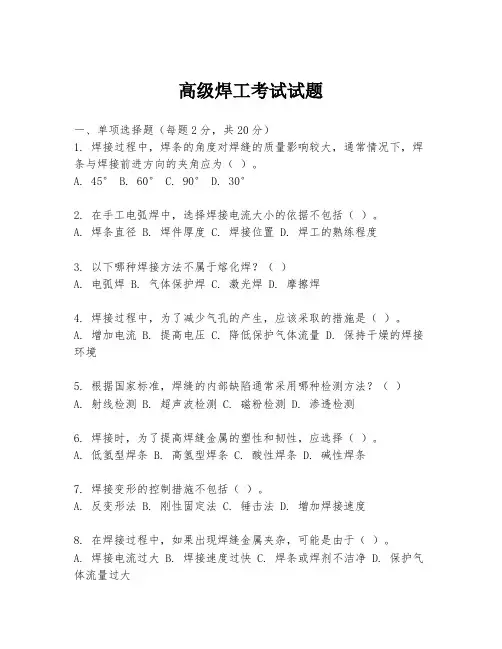 高级焊工考试试题

一、单项选择题（每题2分，共20分）
1. 焊接过程中，焊条的角度对焊缝的质量影响较大，通常情况下，焊条与焊接前进方向的夹角应为（ ）。
A. 45° B. 60° C. 90° D. 30°

2. 在手工电弧焊中，选择焊接电流大小的依据不包括（ ）。
A. 焊条直径 B. 焊件厚度 C. 焊接位置 D. 焊工的熟练程度

3. 以下哪种焊接方法不属于熔化焊？（ ）
A. 电弧焊 B. 气体保护焊 C. 激光焊 D. 摩擦焊

4. 焊接过程中，为了减少气孔的产生，应该采取的措施是（ ）。
A. 增加电流 B. 提高电压 C. 降低保护气体流量 D. 保持干燥的焊接环境

5. 根据国家标准，焊缝的内部缺陷通常采用哪种检测方法？（ ）
A. 射线检测 B. 超声波检测 C. 磁粉检测 D. 渗透检测

6. 焊接时，为了提高焊缝金属的塑性和韧性，应选择（ ）。
A. 低氢型焊条 B. 高氢型焊条 C. 酸性焊条 D. 碱性焊条

7. 焊接变形的控制措施不包括（ ）。
A. 反变形法 B. 刚性固定法 C. 锤击法 D. 增加焊接速度

8. 在焊接过程中，如果出现焊缝金属夹杂，可能是由于（ ）。
A. 焊接电流过大 B. 焊接速度过快 C. 焊条或焊剂不洁净 D. 保护气体流量过大